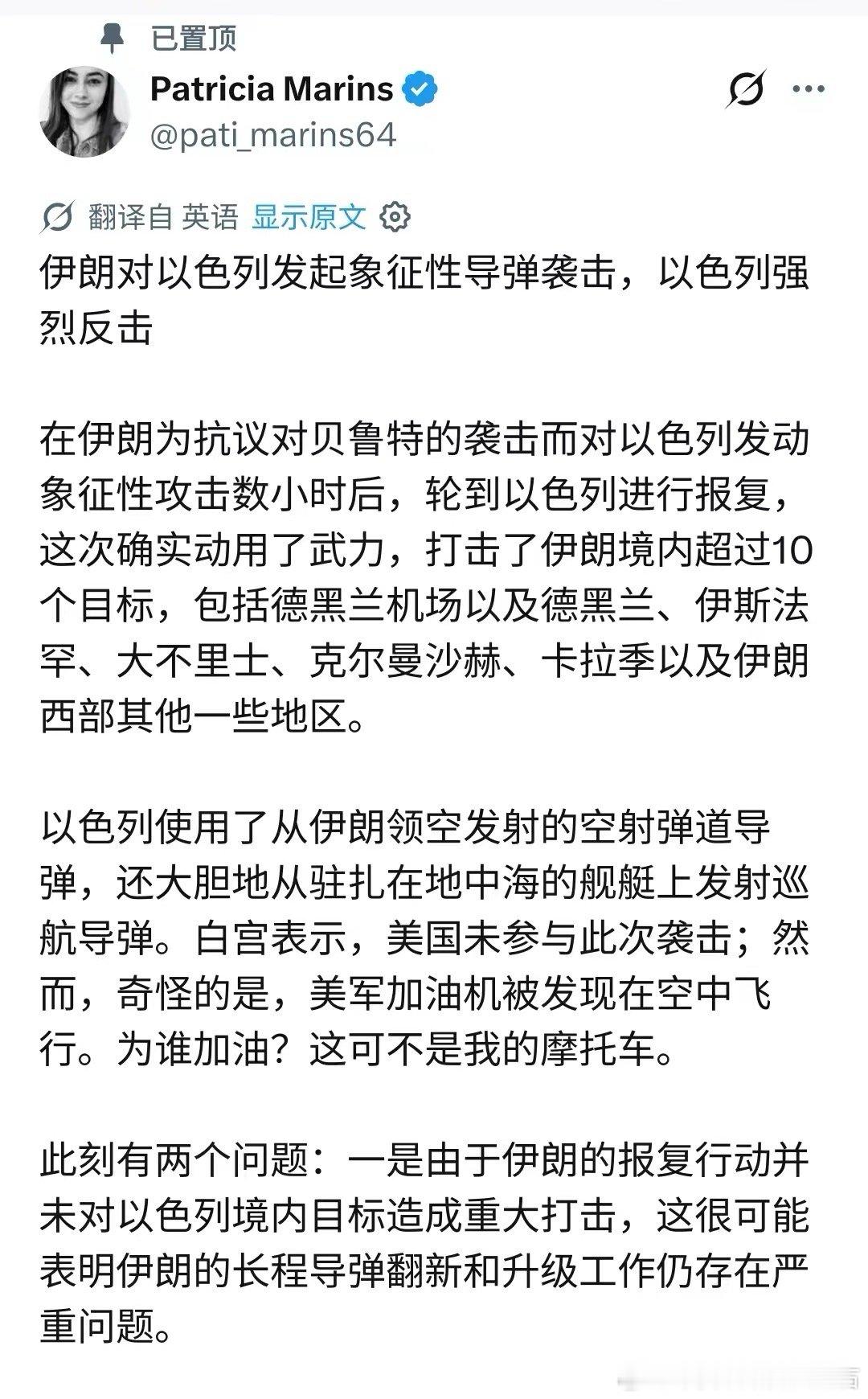 已置顶

Patricia Marins
@pati_marins64

翻译自 英语 显示原文

伊朗对以色列发起象征性导弹袭击，以色列强烈反击

在伊朗为抗议对贝鲁特的袭击而对以色列发动象征性攻击数小时后，轮到以色列进行报复，这次确实动用了武力，打击了伊朗境内超过10个目标，包括德黑兰机场以及德黑兰、伊斯法罕、大不里士、克尔曼沙赫、卡拉季以及伊朗西部其他一些地区。

以色列使用了从伊朗领空发射的空射弹道导弹，还大胆地从驻扎在地中海的舰艇上发射巡航导弹。白宫表示，美国未参与此次袭击；然而，奇怪的是，美军加油机被发现在空中飞行。为谁加油？这可不是我的摩托车。

此刻有两个问题：一是由于伊朗的报复行动并未对以色列境内目标造成重大打击，这很可能表明伊朗的长程导弹翻新和升级工作仍存在严重问题。